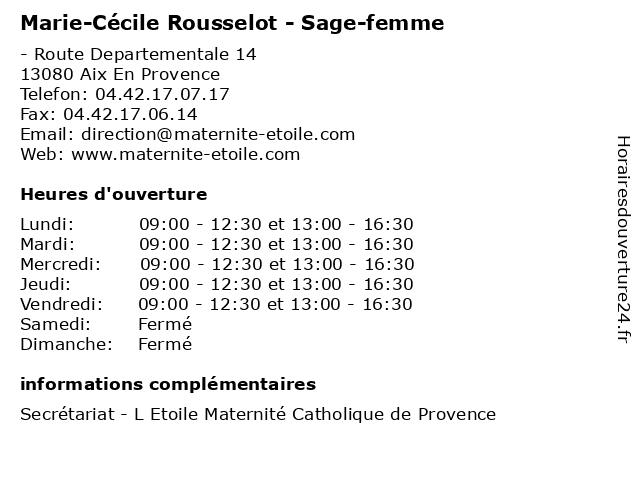 Marie-Cécile Rousselot - Sage-femme

- Route Departementale 14
13080 Aix En Provence
Telefon: 04.42.17.07.17
Fax: 04.42.17.06.14
Email: direction@maternite-etoile.com
Web: www.maternite-etoile.com

Heures d'ouverture

Lundi: 09:00 - 12:30 et 13:00 - 16:30
Mardi: 09:00 - 12:30 et 13:00 - 16:30
Mercredi: 09:00 - 12:30 et 13:00 - 16:30
Jeudi: 09:00 - 12:30 et 13:00 - 16:30
Vendredi: 09:00 - 12:30 et 13:00 - 16:30
Samedi: Fermé
Dimanche: Fermé

informations complémentaires

Secrétariat - L Etoile Maternité Catholique de Provence

Horairesdouverture24.fr